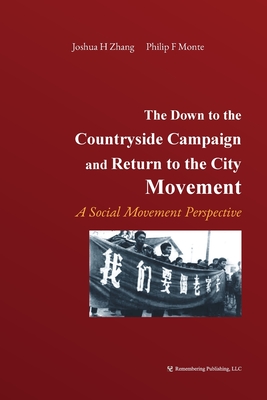 Joshua H Zhang Philip F Monte

The Down to the Countryside Campaign and Return to the City Movement

A Social Movement Perspective

我们要回老家去

Remembering Publishing, LLC